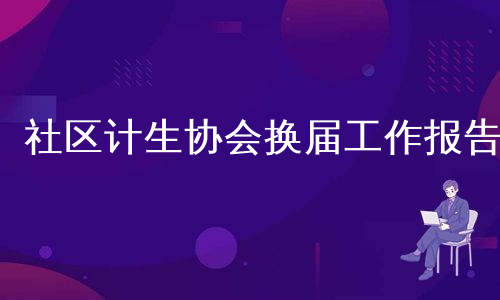 社区计生协会换届工作报告